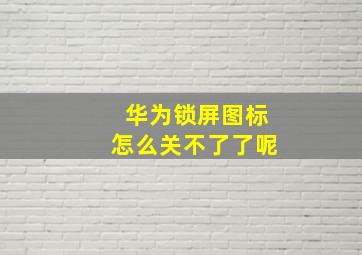 华为锁屏图标
怎么关不了了呢